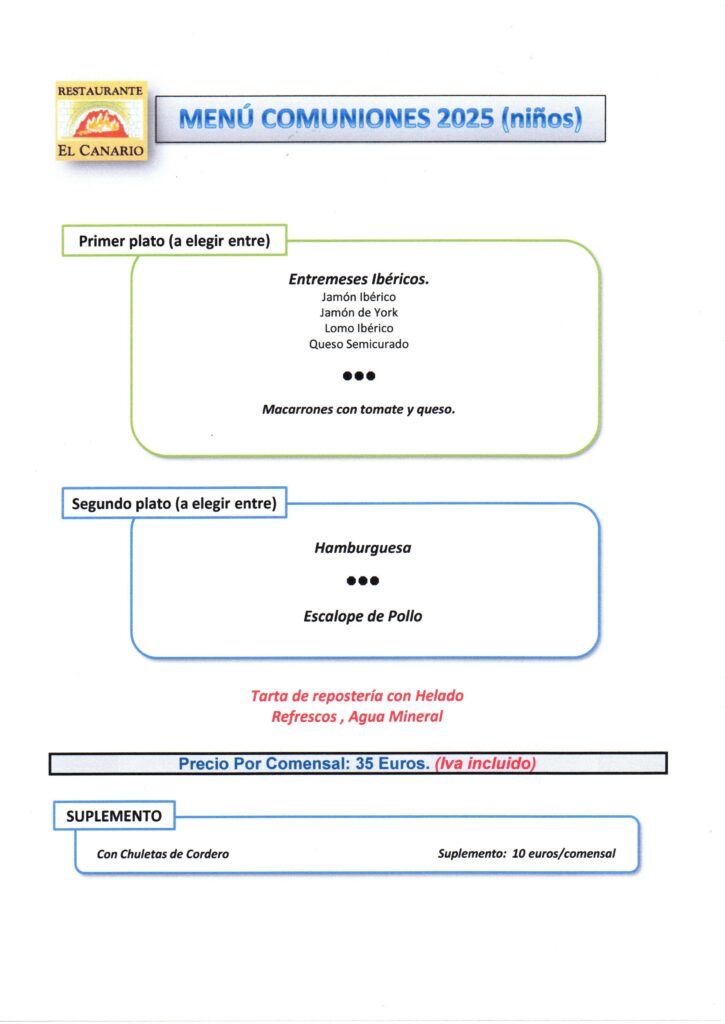 RESTAURANTE
EL CANARIO

MENÚ COMUNIONES 2025 (niños)

Primer plato (a elegir entre)

Entremeses Ibéricos.
Jamón Ibérico
Jamón de York
Lomo Ibérico
Queso Semicurado

●●●

Macarrones con tomate y queso.

Segundo plato (a elegir entre)

Hamburguesa

●●●

Escalope de Pollo

Tarta de repostería con Helado
Refrescos , Agua Mineral

Precio Por Comensal: 35 Euros. (Iva incluido)

SUPLEMENTO

Con Chuletas de Cordero

Suplemento: 10 euros/comensal